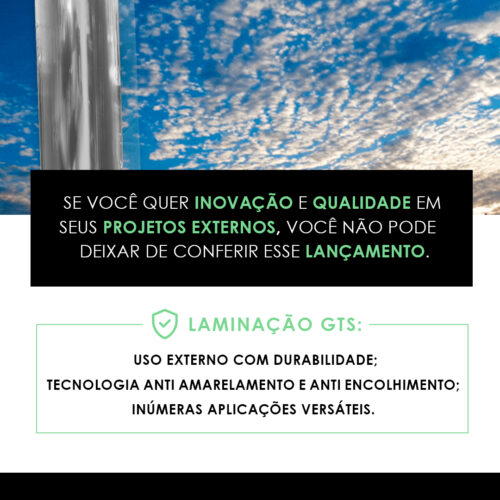 SE VOCÊ QUER INOVAÇÃO E QUALIDADE EM SEUS PROJETOS EXTERNOS, VOCÊ NÃO PODE DEIXAR DE CONFERIR ESSE LANÇAMENTO.

LAMINAÇÃO GTS:

USO EXTERNO COM DURABILIDADE;
TECNOLOGIA ANTI AMARELAMENTO E ANTI ENCOLHIMENTO;
INÚMERAS APLICAÇÕES VERSÁTEIS.